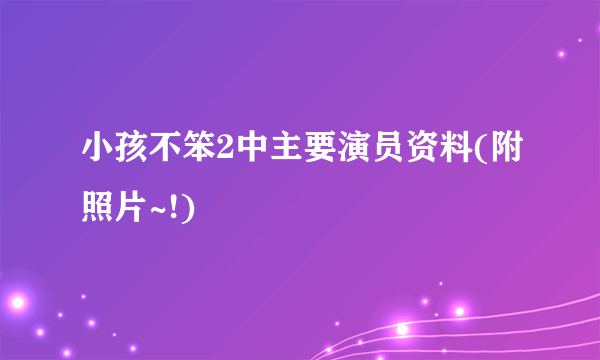 小孩不笨2中主要演员资料(附照片~!)